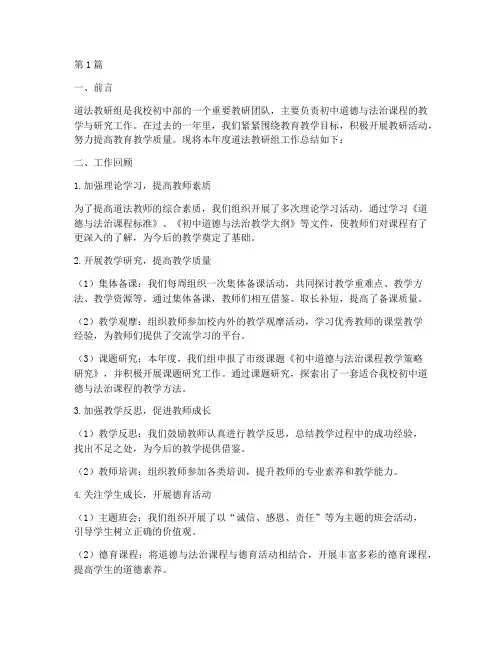 第1篇

一、前言

道法教研组是我校初中部的一个重要教研团队，主要负责初中道德与法治课程的教学与研究工作。在过去的一年里，我们紧紧围绕教育教学目标，积极开展教研活动，努力提高教育教学质量。现将本年度道法教研组工作总结如下：

二、工作回顾

1.加强理论学习，提高教师素质

为了提高道法教师的综合素质，我们组织开展了多次理论学习活动。通过学习《道德与法治课程标准》、《初中道德与法治教学大纲》等文件，使教师们对课程有了更深入的了解，为今后的教学奠定了基础。

2.开展教学研究，提高教学质量

（1）集体备课：我们每周组织一次集体备课活动，共同探讨教学重难点、教学方法、教学资源等。通过集体备课，教师们相互借鉴、取长补短，提高了备课质量。

（2）教学观摩：组织教师参加校内外的教学观摩活动，学习优秀教师的课堂教学经验，为教师们提供了交流学习的平台。

（3）课题研究：本年度，我们组申报了市级课题《初中道德与法治课程教学策略研究》，并积极开展课题研究工作。通过课题研究，探索出了一套适合我校初中道德与法治课程的教学方法。

3.加强教学反思，促进教师成长

（1）教学反思：我们鼓励教师认真进行教学反思，总结教学过程中的成功经验，找出不足之处，为今后的教学提供借鉴。

（2）教师培训：组织教师参加各类培训，提升教师的专业素养和教学能力。

4.关注学生成长，开展德育活动

（1）主题班会：我们组织开展了以“诚信、感恩、责任”等为主题的班会活动，引导学生树立正确的价值观。

（2）德育课程：将道德与法治课程与德育活动相结合，开展丰富多彩的德育课程，提高学生的道德素养。